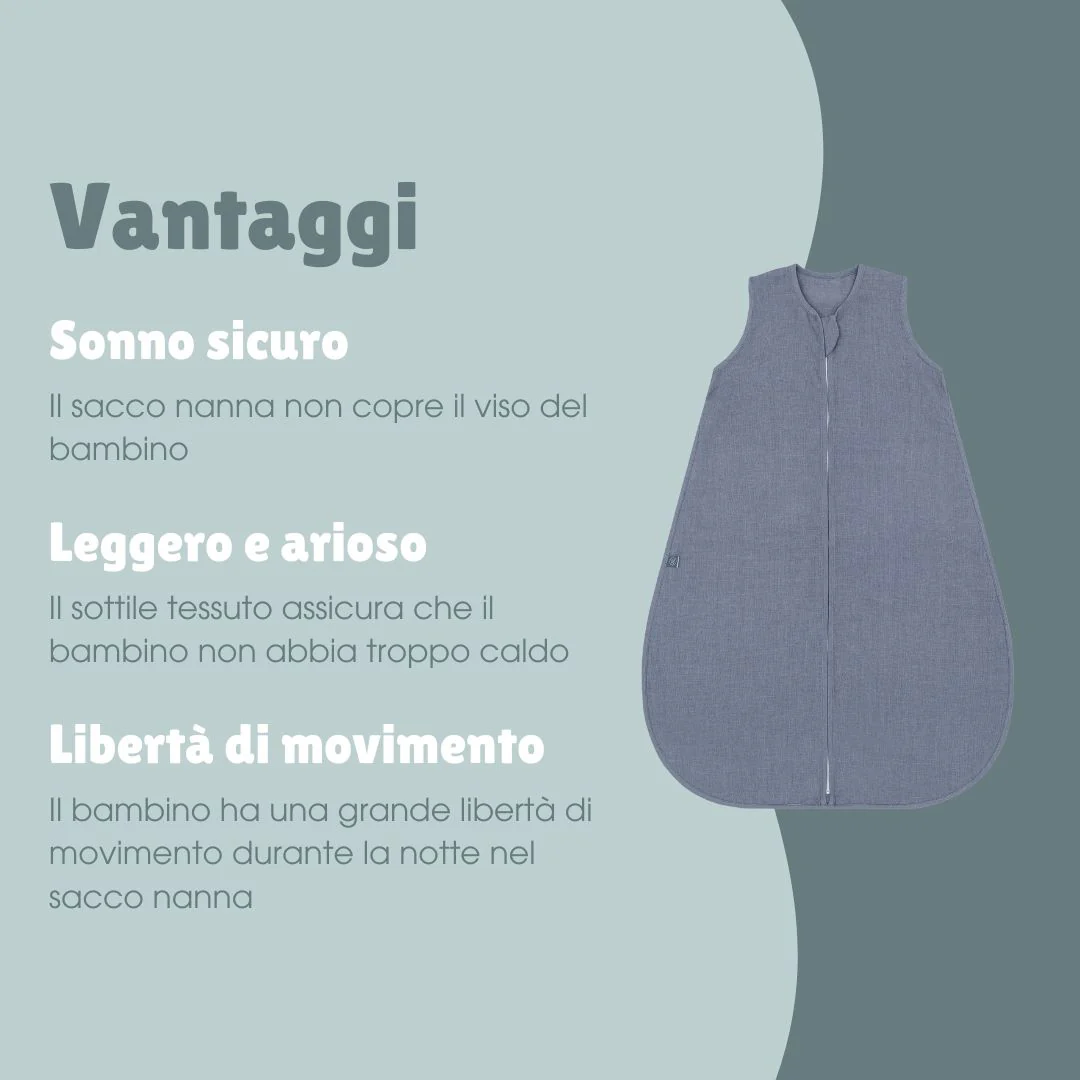 Vantaggi

Sonno sicuro

Il sacco nanna non copre il viso del bambino

Leggero e arioso

Il sottile tessuto assicura che il bambino non abbia troppo caldo

Libertà di movimento

Il bambino ha una grande libertà di movimento durante la notte nel sacco nanna